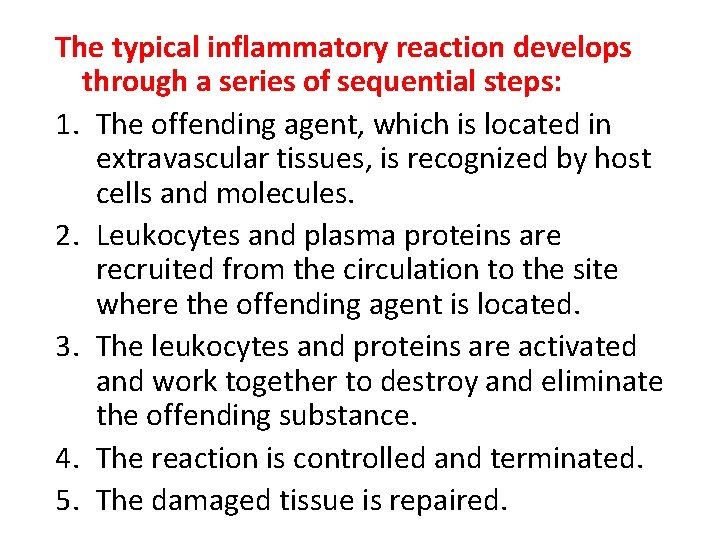 The typical inflammatory reaction develops through a series of sequential steps:

1. The offending agent, which is located in extravascular tissues, is recognized by host cells and molecules.
2. Leukocytes and plasma proteins are recruited from the circulation to the site where the offending agent is located.
3. The leukocytes and proteins are activated and work together to destroy and eliminate the offending substance.
4. The reaction is controlled and terminated.
5. The damaged tissue is repaired.